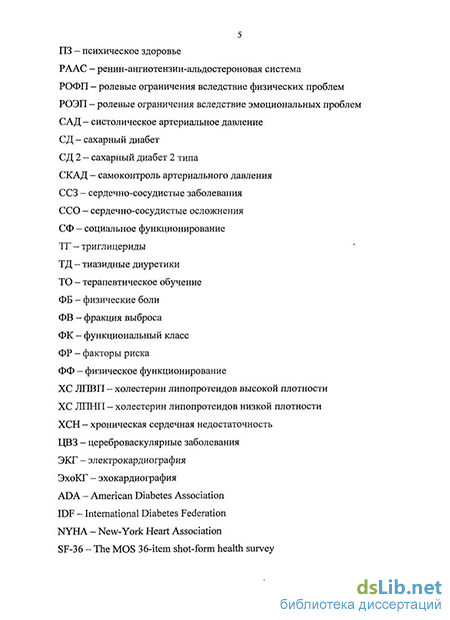 5

ПЗ – психическое здоровье

РААС – ренин-ангиотензин-альдостероновая система

РОФП – ролевые ограничения вследствие физических проблем

РОЭП – ролевые ограничения вследствие эмоциональных проблем

САД – систолическое артериальное давление

СД – сахарный диабет

СД 2 – сахарный диабет 2 типа

СКАД – самоконтроль артериального давления

ССЗ – сердечно-сосудистые заболевания

ССО – сердечно-сосудистые осложнения

СФ – социальное функционирование

ТГ – триглицериды

ТД – тиазидные диуретики

ТО – терапевтическое обучение

ФБ – физические боли

ФВ – фракция выброса

ФК – функциональный класс

ФР – факторы риска

ФФ – физическое функционирование

ХС ЛПВП – холестерин липопротеидов высокой плотности

ХС ЛПНП – холестерин липопротеидов низкой плотности

ХСН – хроническая сердечная недостаточность

ЦВЗ – цереброваскулярные заболевания

ЭКГ – электрокардиография

ЭхоКГ – эхокардиография

ADA – American Diabetes Association

IDF – International Diabetes Federation

NYHA – New-York Heart Association

SF-36 – The MOS 36-item shot-form health survey

dsLib.net
библиотека диссертаций